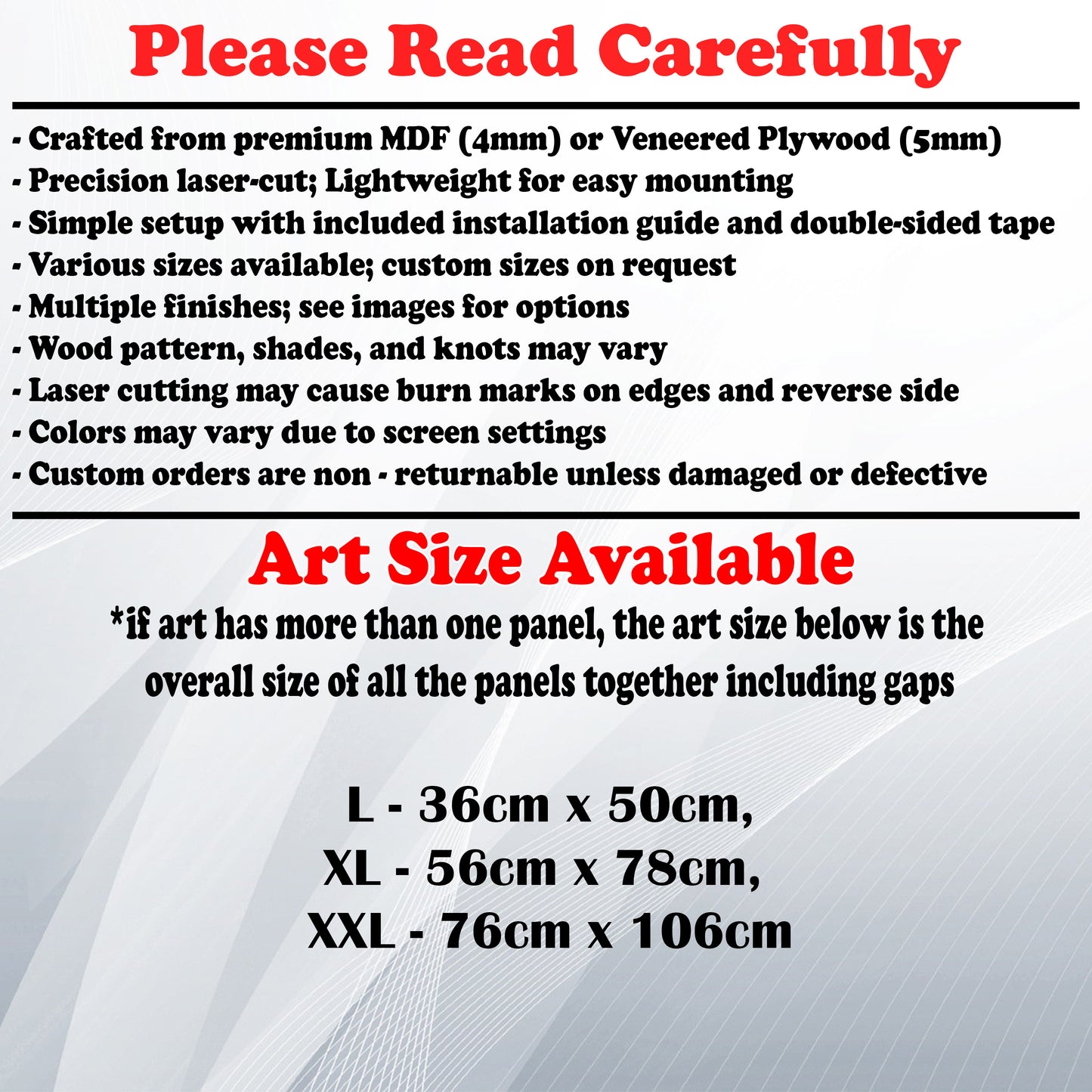 Please Read Carefully

- Crafted from premium MDF (4mm) or Veneered Plywood (5mm)
- Precision laser-cut; Lightweight for easy mounting
- Simple setup with included installation guide and double-sided tape
- Various sizes available; custom sizes on request
- Multiple finishes; see images for options
- Wood pattern, shades, and knots may vary
- Laser cutting may cause burn marks on edges and reverse side
- Colors may vary due to screen settings
- Custom orders are non - returnable unless damaged or defective

Art Size Available

*if art has more than one panel, the art size below is the overall size of all the panels together including gaps

L - 36cm x 50cm,
XL - 56cm x 78cm,
XXL - 76cm x 106cm